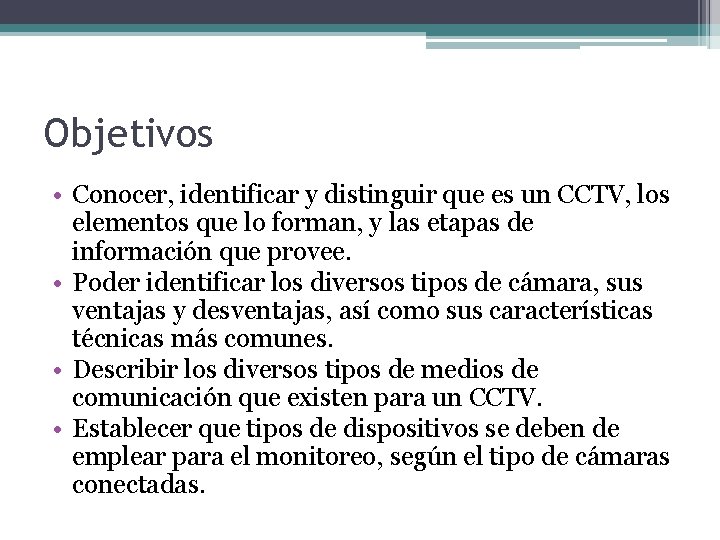 Objetivos

• Conocer, identificar y distinguir que es un CCTV, los elementos que lo forman, y las etapas de información que provee.
• Poder identificar los diversos tipos de cámara, sus ventajas y desventajas, así como sus características técnicas más comunes.
• Describir los diversos tipos de medios de comunicación que existen para un CCTV.
• Establecer que tipos de dispositivos se deben de emplear para el monitoreo, según el tipo de cámaras conectadas.